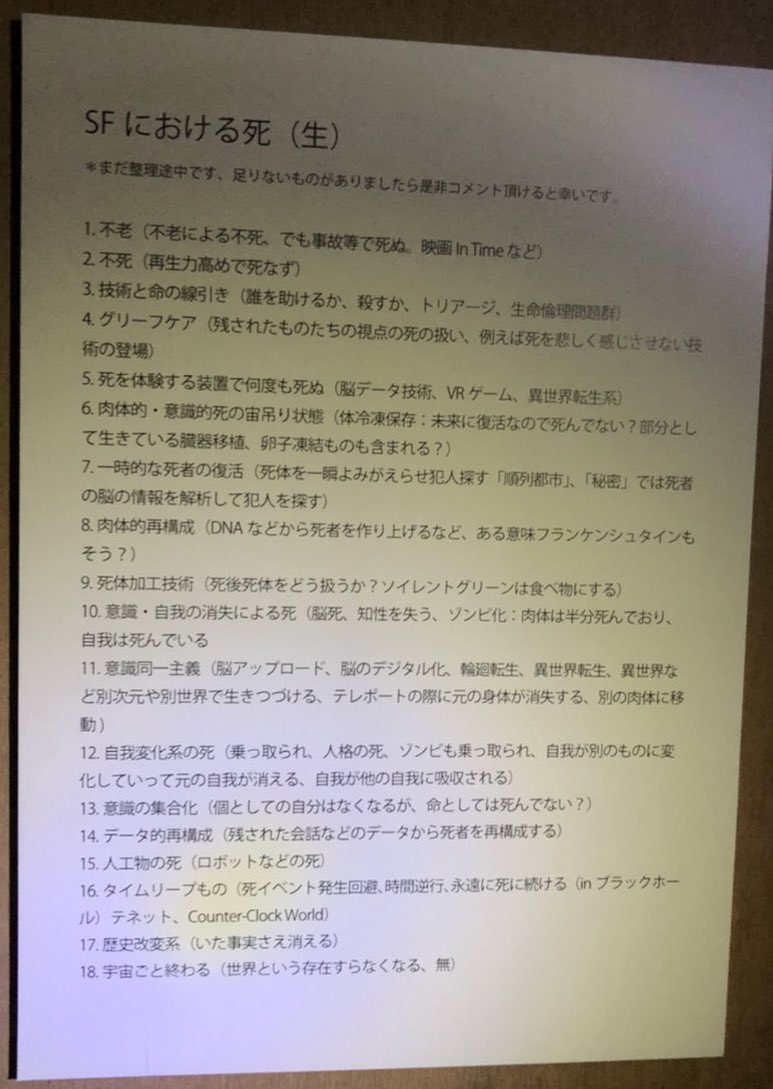 SF における死（生）

＊まだ整理途中です、足りないものがありましたら是非コメント頂けると幸いです。

1. 不老（不老による不死、でも事故等で死ぬ。映画 In Time など）
2. 不死（再生力高めで死なず）
3. 技術と命の線引き（誰を助けるか、殺すか、トリアージ、生命倫理問題群）
4. グリーフケア（残されたものたちの視点の死の扱い、例えば死を悲しく感じさせない技術の登場）
5. 死を体験する装置で何度も死ぬ（脳データ技術、VR ゲーム、異世界転生系）
6. 肉体的・意識的死の宙吊り状態（体冷凍保存：未来に復活なので死んでない？部分として生きている臓器移植、卵子凍結ものも含まれる？）
7. 一時的な死者の復活（死体を一瞬よみがえらせ犯人探す「順列都市」、「秘密」では死者の脳の情報を解析して犯人を探す）
8. 肉体的再構成（DNA などから死者を作り上げるなど、ある意味フランケンシュタインもそう？）
9. 死体加工技術（死後死体をどう扱うか？ソイレントグリーンは食べ物にする）
10. 意識・自我の消失による死（脳死、知性を失う、ゾンビ化：肉体は半分死んでおり、自我は死んでいる
11. 意識同一主義（脳アップロード、脳のデジタル化、輪廻転生、異世界転生、異世界など別次元や別世界で生きつづける、テレポートの際に元の身体が消失する、別の肉体に移動）
12. 自我変化系の死（乗っ取られ、人格の死、ゾンビも乗っ取られ、自我が別のものに変化していって元の自我が消える、自我が他の自我に吸収される）
13. 意識の集合化（個としての自分はなくなるが、命としては死んでない？）
14. データ的再構成（残された会話などのデータから死者を再構成する）
15. 人工物の死（ロボットなどの死）
16. タイムリープもの（死イベント発生回避、時間逆行、永遠に死に続ける（in ブラックホール）テネット、Counter-Clock World）
17. 歴史改変系（いた事実さえ消える）
18. 宇宙ごと終わる（世界という存在すらなくなる、無）